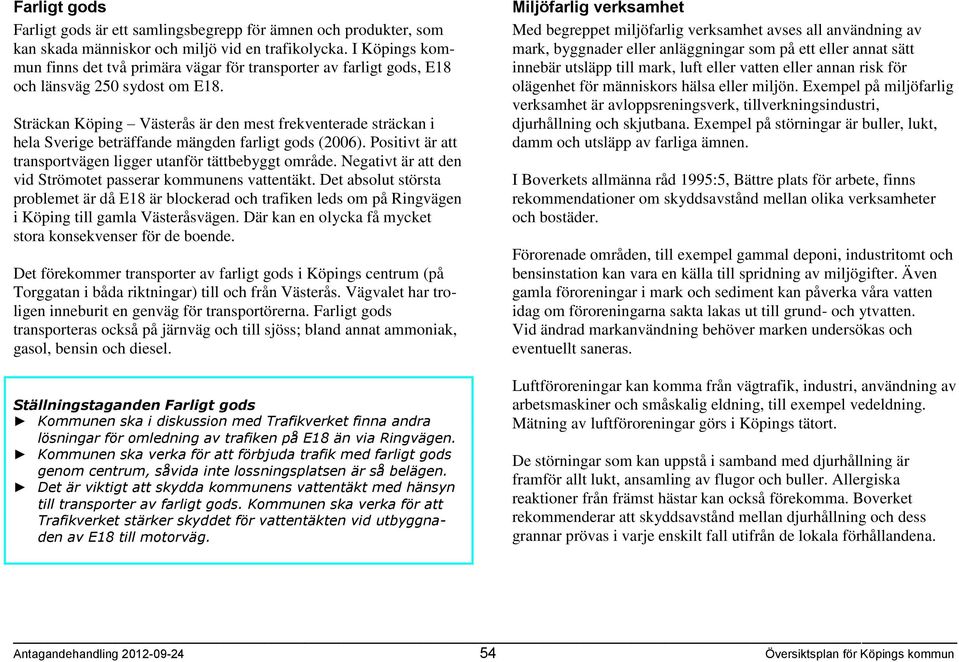 Farligt gods
Farligt gods är ett samlingsbegrepp för ämnen och produkter, som kan skada människor och miljö vid en trafikolycka. I Köpings kommun finns det två primära vägar för transporter av farligt gods, E18 och länsväg 250 sydost om E18.

Sträckan Köping – Västerås är den mest frekventerade sträckan i hela Sverige beträffande mängden farligt gods (2006). Positivt är att transportvägen ligger utanför tättbebyggt område. Negativt är att den vid Strömotet passerar kommunens vattentäkt. Det absolut största problemet är då E18 är blockerad och trafiken leds om på Ringvägen i Köping till gamla Västeråsvägen. Där kan en olycka få mycket stora konsekvenser för de boende.

Det förekommer transporter av farligt gods i Köpings centrum (på Torggatan i båda riktningar) till och från Västerås. Vägvalet har troligen inneburit en genväg för transportörerna. Farligt gods transporteras också på järnväg och till sjöss; bland annat ammoniak, gasol, bensin och diesel.

Ställningstaganden Farligt gods
► Kommunen ska i diskussion med Trafikverket finna andra lösningar för omledning av trafiken på E18 än via Ringvägen.
► Kommunen ska verka för att förbjuda trafik med farligt gods genom centrum, såvida inte lossningsplatsen är så belägen.
► Det är viktigt att skydda kommunens vattentäkt med hänsyn till transporter av farligt gods. Kommunen ska verka för att Trafikverket stärker skyddet för vattentäkten vid utbyggnaden av E18 till motorväg.

Miljöfarlig verksamhet
Med begreppet miljöfarlig verksamhet avses all användning av mark, byggnader eller anläggningar som på ett eller annat sätt innebär utsläpp till mark, luft eller vatten eller annan risk för olägenhet för människors hälsa eller miljön. Exempel på miljöfarlig verksamhet är avloppsreningsverk, tillverkningsindustri, djurhållning och skjutbana. Exempel på störningar är buller, lukt, damm och utsläpp av farliga ämnen.

I Boverkets allmänna råd 1995:5, Bättre plats för arbete, finns rekommendationer om skyddsavstånd mellan olika verksamheter och bostäder.

Förorenade områden, till exempel gammal deponi, industritomt och bensinstation kan vara en källa till spridning av miljögifter. Även gamla föroreningar i mark och sediment kan påverka våra vatten idag om föroreningarna sakta lakas ut till grund- och ytvatten. Vid ändrad markanvändning behöver marken undersökas och eventuellt saneras.

Luftföroreningar kan komma från vägtrafik, industri, användning av arbetsmaskiner och småskalig eldning, till exempel vedeldning. Mätning av luftföroreningar görs i Köpings tätort.

De störningar som kan uppstå i samband med djurhållning är framför allt lukt, ansamling av flugor och buller. Allergiska reaktioner från främst hästar kan också förekomma. Boverket rekommenderar att skyddsavstånd mellan djurhållning och dess grannar prövas i varje enskilt fall utifrån de lokala förhållandena.

Antagandehandling 2012-09-24 54 Översiktsplan för Köpings kommun